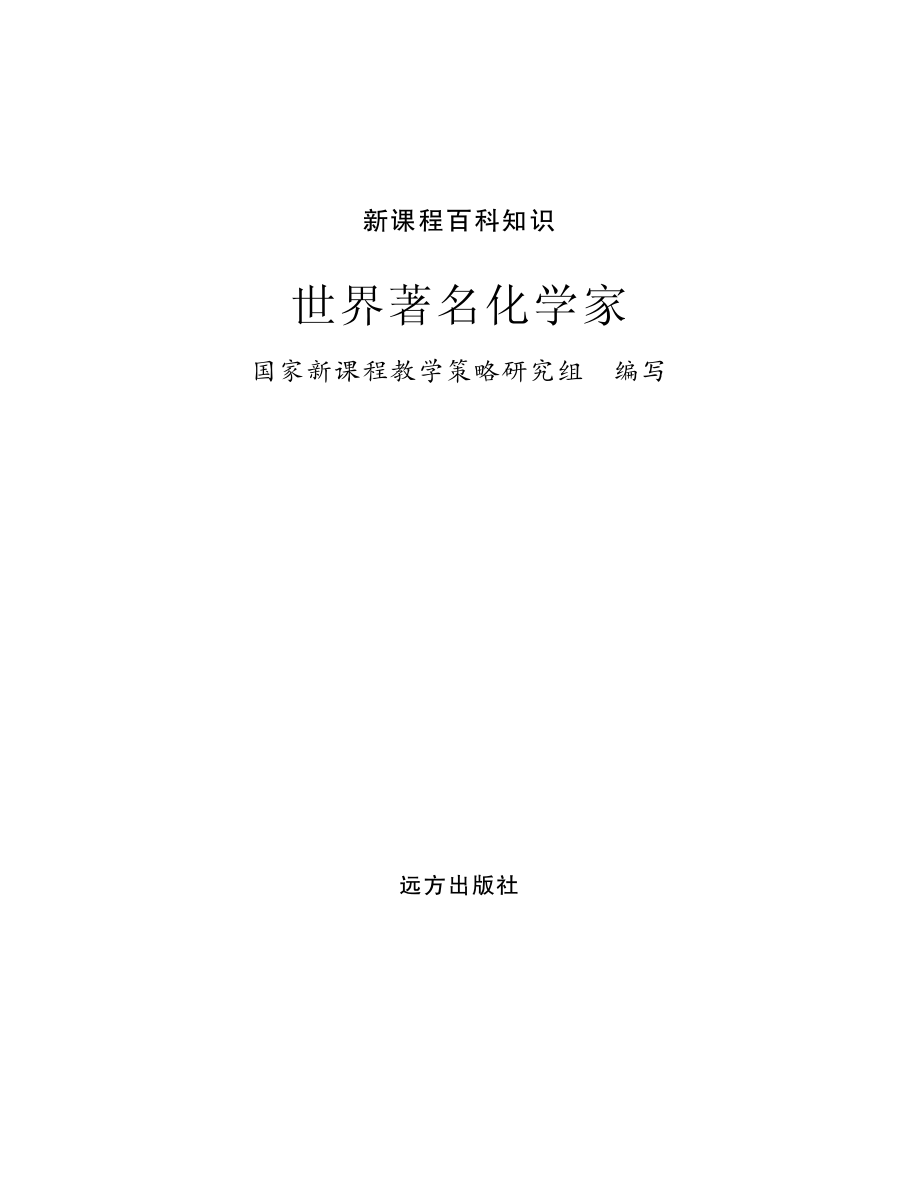 新课程百科知识

世界著名化学家

国家新课程教学策略研究组　编写

远方出版社